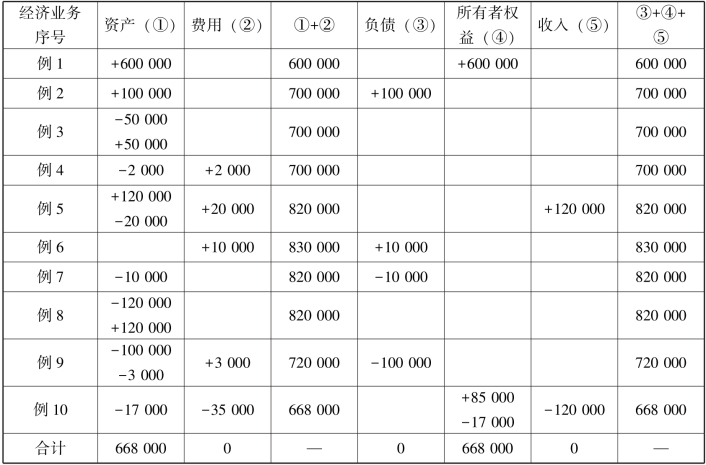 | 经济业务序号 | 资产（①） | 费用（②） | ①+② | 负债（③） | 所有者权益（④） | 收入（⑤） | ③+④+⑤ |
|---|---|---|---|---|---|---|---|
| 例 1 | +600 000 | | 600 000 | | +600 000 | | 600 000 |
| 例 2 | +100 000 | | 700 000 | +100 000 | | | 700 000 |
| 例 3 | −50 000 +50 000 | | 700 000 | | | | 700 000 |
| 例 4 | −2 000 | +2 000 | 700 000 | | | | 700 000 |
| 例 5 | +120 000 −20 000 | +20 000 | 820 000 | | | +120 000 | 820 000 |
| 例 6 | | +10 000 | 830 000 | +10 000 | | | 830 000 |
| 例 7 | −10 000 | | 820 000 | −10 000 | | | 820 000 |
| 例 8 | −120 000 +120 000 | | 820 000 | | | | 820 000 |
| 例 9 | −100 000 −3 000 | +3 000 | 720 000 | −100 000 | | | 720 000 |
| 例 10 | −17 000 | −35 000 | 668 000 | | +85 000 −17 000 | −120 000 | 668 000 |
| 合计 | 668 000 | 0 | — | 0 | 668 000 | 0 | — |